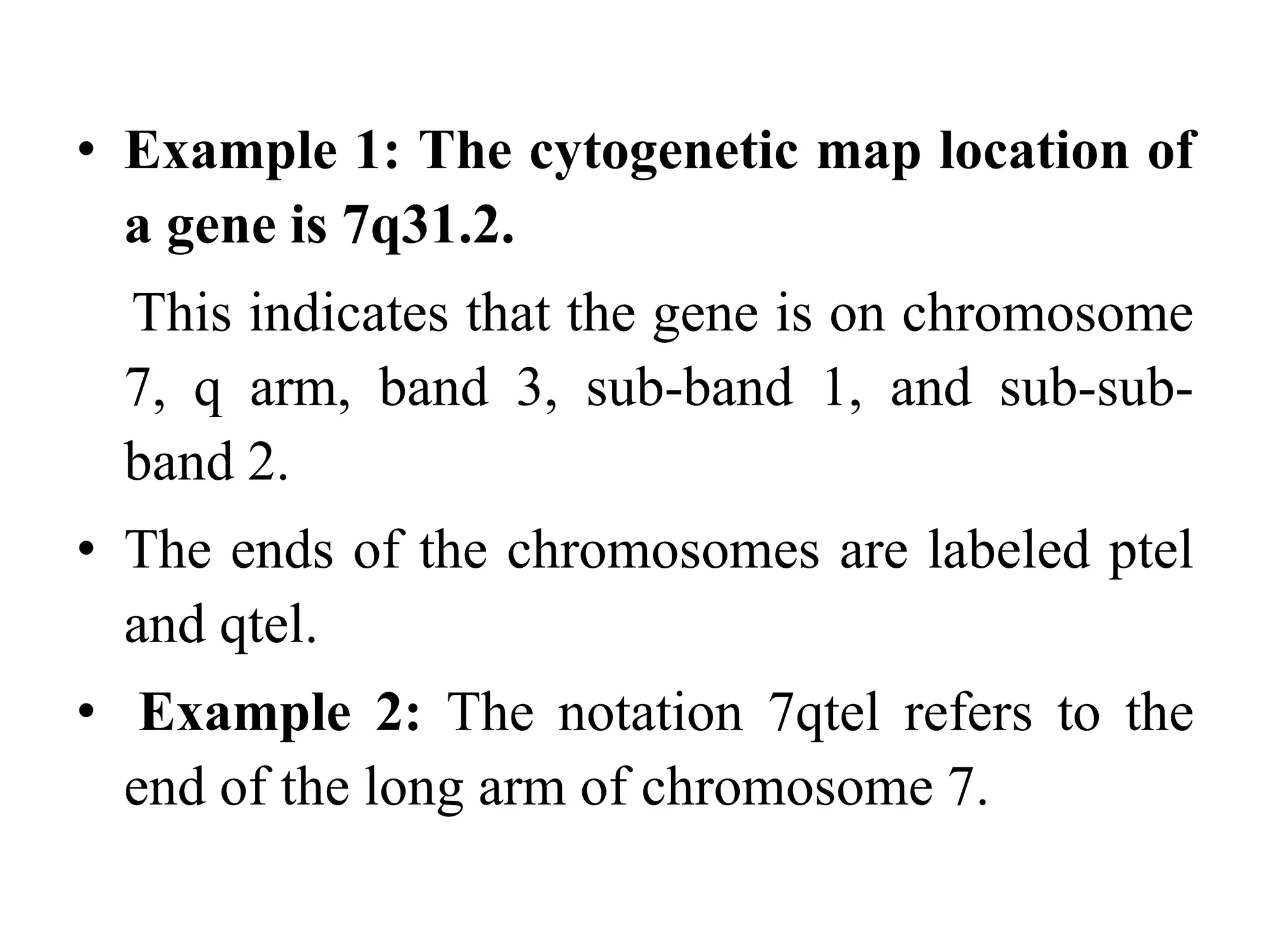 • Example 1: The cytogenetic map location of a gene is 7q31.2.

This indicates that the gene is on chromosome 7, q arm, band 3, sub-band 1, and sub-sub-band 2.

• The ends of the chromosomes are labeled ptel and qtel.

• Example 2: The notation 7qtel refers to the end of the long arm of chromosome 7.